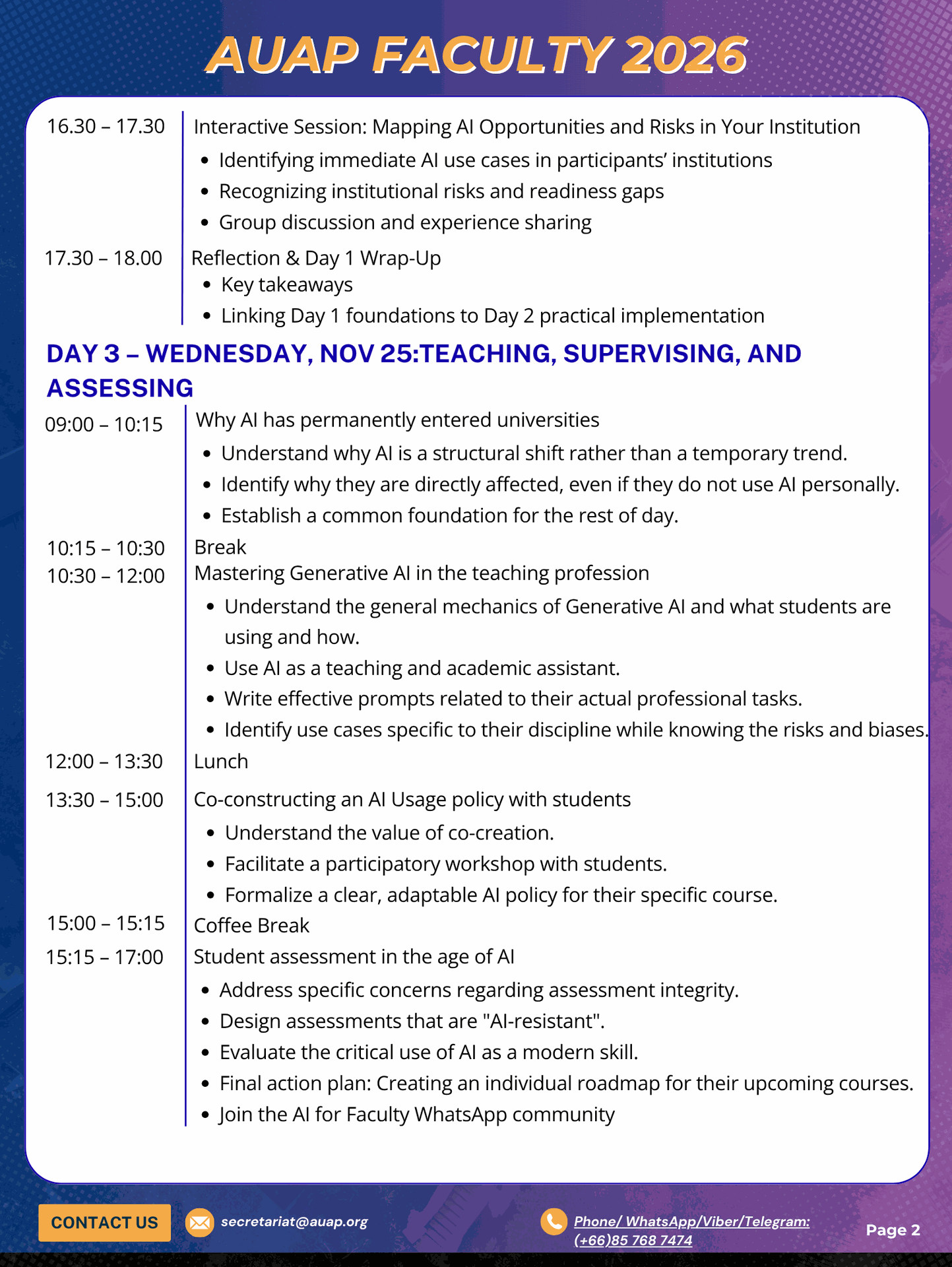 AUAP FACULTY 2026

16.30 – 17.30 Interactive Session: Mapping AI Opportunities and Risks in Your Institution
- Identifying immediate AI use cases in participants' institutions
- Recognizing institutional risks and readiness gaps
- Group discussion and experience sharing

17.30 – 18.00 Reflection & Day 1 Wrap-Up
- Key takeaways
- Linking Day 1 foundations to Day 2 practical implementation

DAY 3 – WEDNESDAY, NOV 25:TEACHING, SUPERVISING, AND ASSESSING

09:00 – 10:15 Why AI has permanently entered universities
- Understand why AI is a structural shift rather than a temporary trend.
- Identify why they are directly affected, even if they do not use AI personally.
- Establish a common foundation for the rest of day.

10:15 – 10:30 Break

10:30 – 12:00 Mastering Generative AI in the teaching profession
- Understand the general mechanics of Generative AI and what students are using and how.
- Use AI as a teaching and academic assistant.
- Write effective prompts related to their actual professional tasks.
- Identify use cases specific to their discipline while knowing the risks and biases.

12:00 – 13:30 Lunch

13:30 – 15:00 Co-constructing an AI Usage policy with students
- Understand the value of co-creation.
- Facilitate a participatory workshop with students.
- Formalize a clear, adaptable AI policy for their specific course.

15:00 – 15:15 Coffee Break

15:15 – 17:00 Student assessment in the age of AI
- Address specific concerns regarding assessment integrity.
- Design assessments that are "AI-resistant".
- Evaluate the critical use of AI as a modern skill.
- Final action plan: Creating an individual roadmap for their upcoming courses.
- Join the AI for Faculty WhatsApp community

CONTACT US
secretariat@auap.org
Phone/ WhatsApp/Viber/Telegram: (+66)85 768 7474
Page 2